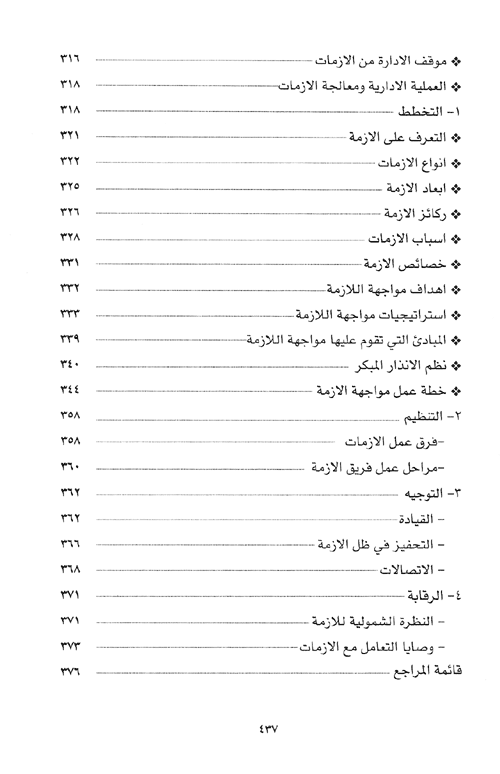 ❖ موقف الادارة من الازمات ٣١٦
❖ العملية الادارية ومعالجة الازمات ٣١٨
١- التخطط ٣١٨
❖ التعرف على الازمة ٣٢١
❖ انواع الازمات ٣٢٢
❖ ابعاد الازمة ٣٢٥
❖ ركائز الازمة ٣٢٦
❖ اسباب الازمات ٣٢٨
❖ خصائص الازمة ٣٣١
❖ اهداف مواجهة اللازمة ٣٣٢
❖ استراتيجيات مواجهة اللازمة ٣٣٣
❖ المبادئ التي تقوم عليها مواجهة اللازمة ٣٣٩
❖ نظم الانذار المبكر ٣٤٠
❖ خطة عمل مواجهة الازمة ٣٤٤
٢- التنظيم ٣٥٨
-فرق عمل الازمات ٣٥٨
-مراحل عمل فريق الازمة ٣٦٠
٣- التوجيه ٣٦٢
- القيادة ٣٦٢
- التحفيز في ظل الازمة ٣٦٦
- الاتصالات ٣٦٨
٤- الرقابة ٣٧١
- النظرة الشمولية للازمة ٣٧١
- وصايا التعامل مع الازمات ٣٧٣
قائمة المراجع ٣٧٦

٤٣٧